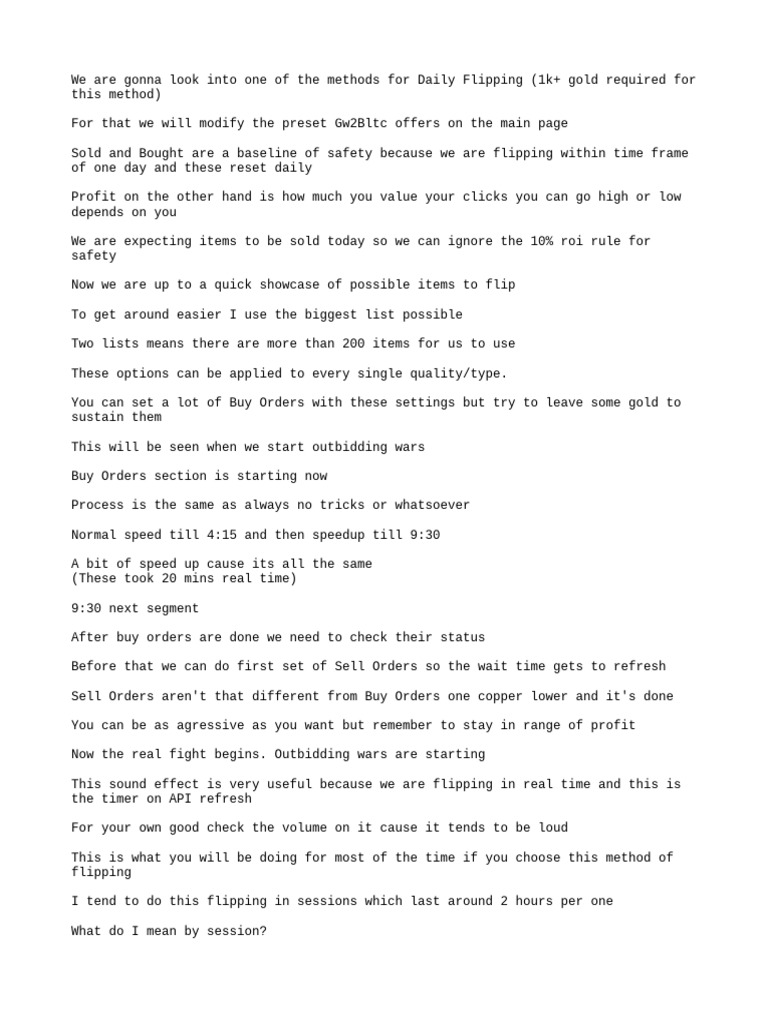 We are gonna look into one of the methods for Daily Flipping (1k+ gold required for this method)

For that we will modify the preset Gw2Bltc offers on the main page

Sold and Bought are a baseline of safety because we are flipping within time frame of one day and these reset daily

Profit on the other hand is how much you value your clicks you can go high or low depends on you

We are expecting items to be sold today so we can ignore the 10% roi rule for safety

Now we are up to a quick showcase of possible items to flip

To get around easier I use the biggest list possible

Two lists means there are more than 200 items for us to use

These options can be applied to every single quality/type.

You can set a lot of Buy Orders with these settings but try to leave some gold to sustain them

This will be seen when we start outbidding wars

Buy Orders section is starting now

Process is the same as always no tricks or whatsoever

Normal speed till 4:15 and then speedup till 9:30

A bit of speed up cause its all the same
(These took 20 mins real time)

9:30 next segment

After buy orders are done we need to check their status

Before that we can do first set of Sell Orders so the wait time gets to refresh

Sell Orders aren't that different from Buy Orders one copper lower and it's done

You can be as agressive as you want but remember to stay in range of profit

Now the real fight begins. Outbidding wars are starting

This sound effect is very useful because we are flipping in real time and this is the timer on API refresh

For your own good check the volume on it cause it tends to be loud

This is what you will be doing for most of the time if you choose this method of flipping

I tend to do this flipping in sessions which last around 2 hours per one

What do I mean by session?